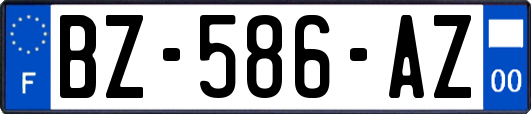 F
BZ-586-AZ
00